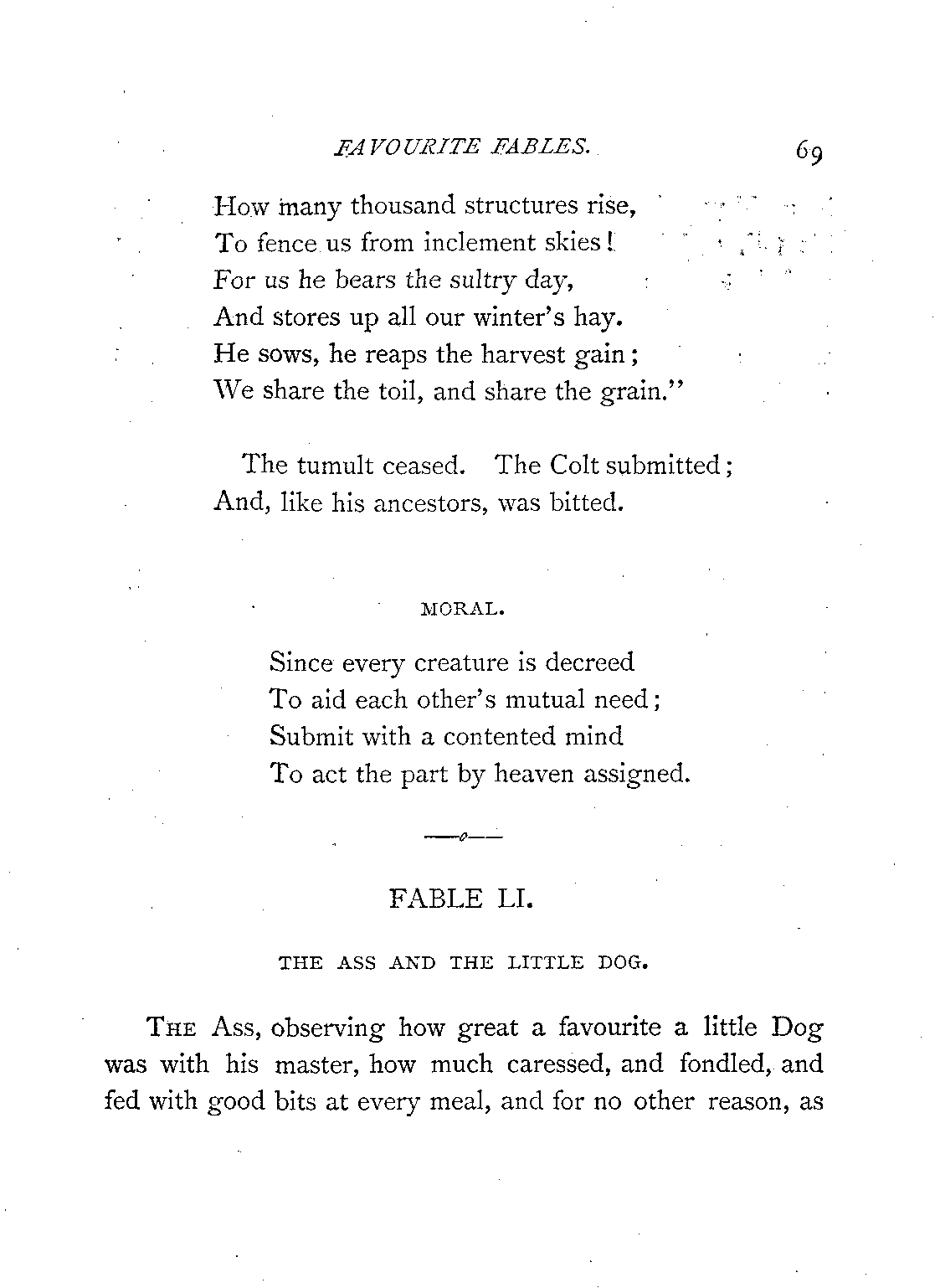 FAVOURITE FABLES. 69

How many thousand structures rise,
To fence us from inclement skies!
For us he bears the sultry day,
And stores up all our winter's hay.
He sows, he reaps the harvest gain;
We share the toil, and share the grain."

The tumult ceased. The Colt submitted;
And, like his ancestors, was bitted.

MORAL.

Since every creature is decreed
To aid each other's mutual need;
Submit with a contented mind
To act the part by heaven assigned.

FABLE LI.

THE ASS AND THE LITTLE DOG.

THE Ass, observing how great a favourite a little Dog was with his master, how much caressed, and fondled, and fed with good bits at every meal, and for no other reason, as